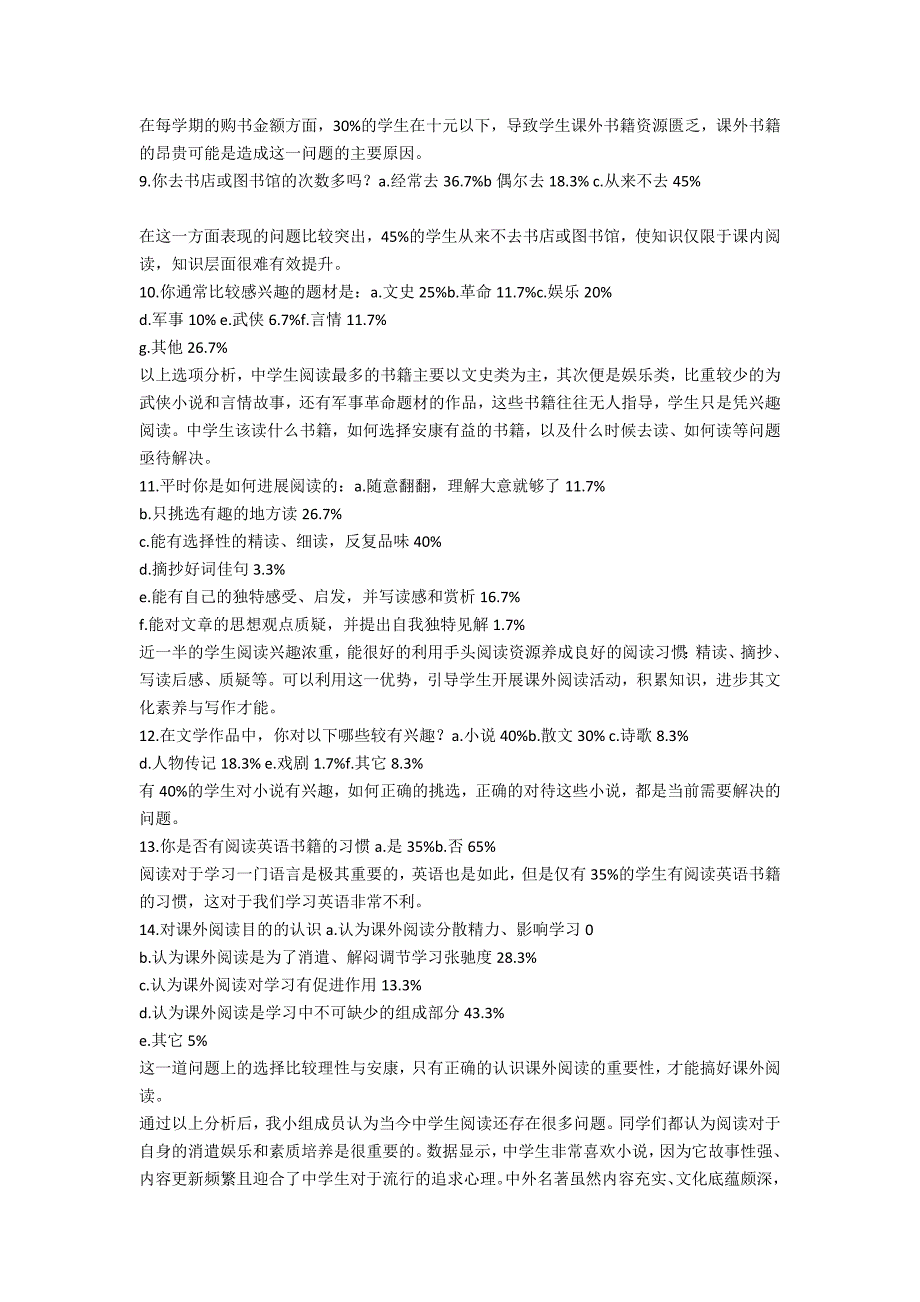 在每学期的购书金额方面，30%的学生在十元以下，导致学生课外书籍资源匮乏，课外书籍的昂贵可能是造成这一问题的主要原因。
9.你去书店或图书馆的次数多吗？a.经常去 36.7%b 偶尔去 18.3% c.从来不去 45%

在这一方面表现的问题比较突出，45%的学生从来不去书店或图书馆，使知识仅限于课内阅读，知识层面很难有效提升。
10.你通常比较感兴趣的题材是：a.文史 25%b.革命 11.7%c.娱乐 20%
d.军事 10% e.武侠 6.7%f.言情 11.7%
g.其他 26.7%
以上选项分析，中学生阅读最多的书籍主要以文史类为主，其次便是娱乐类，比重较少的为武侠小说和言情故事，还有军事革命题材的作品，这些书籍往往无人指导，学生只是凭兴趣阅读。中学生该读什么书籍，如何选择安康有益的书籍，以及什么时候去读、如何读等问题亟待解决。
11.平时你是如何进展阅读的：a.随意翻翻，理解大意就够了 11.7%
b.只挑选有趣的地方读 26.7%
c.能有选择性的精读、细读，反复品味 40%
d.摘抄好词佳句 3.3%
e.能有自己的独特感受、启发，并写读感和赏析 16.7%
f.能对文章的思想观点质疑，并提出自我独特见解 1.7%
近一半的学生阅读兴趣浓重，能很好的利用手头阅读资源养成良好的阅读习惯 精读、摘抄、写读后感、质疑等。可以利用这一优势，引导学生开展课外阅读活动，积累知识，进步其文化素养与写作才能。
12.在文学作品中，你对以下哪些较有兴趣？a.小说 40%b.散文 30% c.诗歌 8.3%
d.人物传记 18.3% e.戏剧 1.7%f.其它 8.3%
有 40%的学生对小说有兴趣，如何正确的挑选，正确的对待这些小说，都是当前需要解决的问题。
13.你是否有阅读英语书籍的习惯 a.是 35%b.否 65%
阅读对于学习一门语言是极其重要的，英语也是如此，但是仅有 35%的学生有阅读英语书籍的习惯，这对于我们学习英语非常不利。
14.对课外阅读目的的认识 a.认为课外阅读分散精力、影响学习 0
b.认为课外阅读是为了消遣、解闷调节学习张驰度 28.3%
c.认为课外阅读对学习有促进作用 13.3%
d.认为课外阅读是学习中不可缺少的组成部分 43.3%
e.其它 5%
这一道问题上的选择比较理性与安康，只有正确的认识课外阅读的重要性，才能搞好课外阅读。
通过以上分析后，我小组成员认为当今中学生阅读还存在很多问题。同学们都认为阅读对于自身的消遣娱乐和素质培养是很重要的。数据显示，中学生非常喜欢小说，因为它故事性强、内容更新频繁且迎合了中学生对于流行的追求心理。中外名著虽然内容充实、文化底蕴颇深，